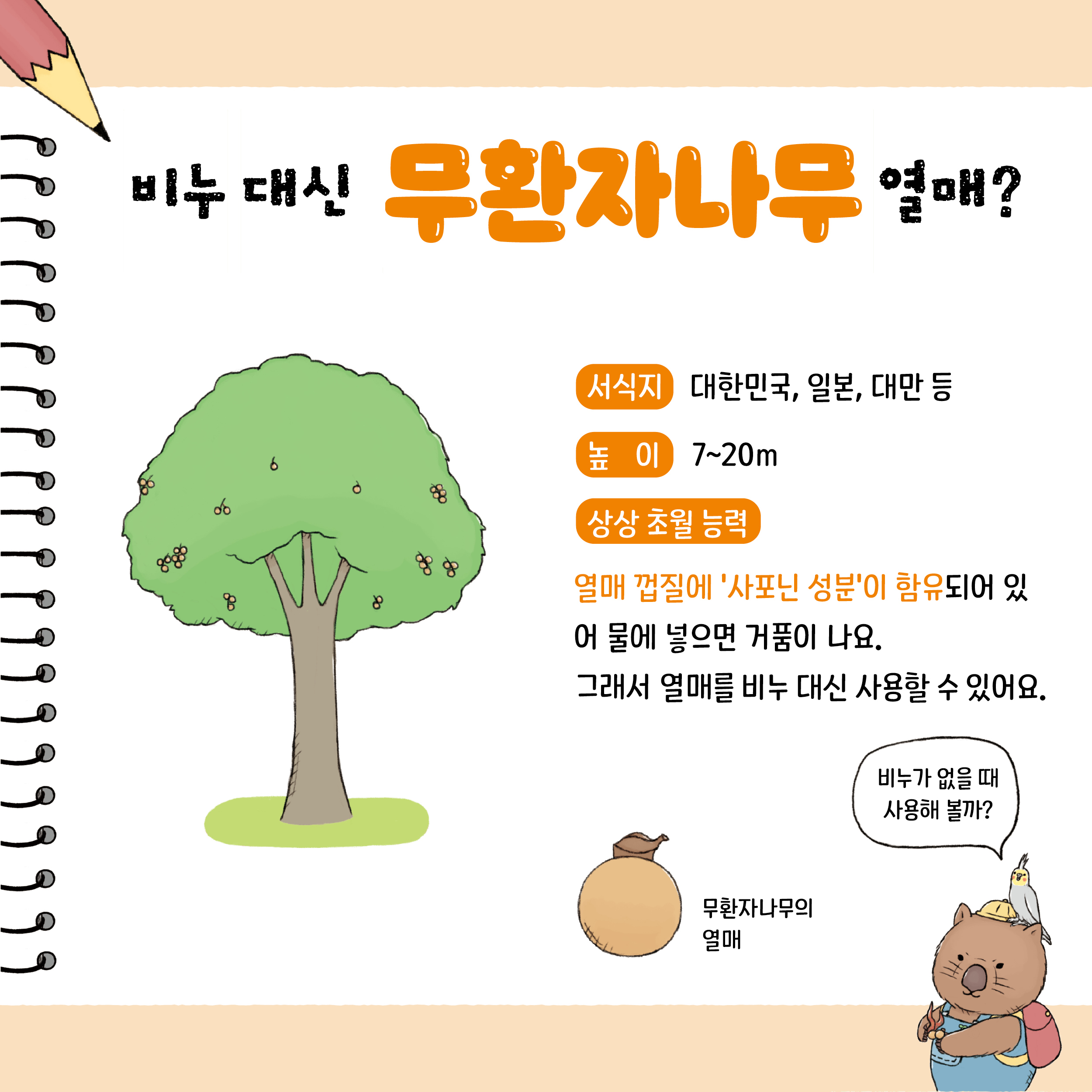 비누 대신 무환자나무 열매?

서식지 대한민국, 일본, 대만 등

높 이 7~20m

상상 초월 능력

열매 껍질에 '사포닌 성분'이 함유되어 있어 물에 넣으면 거품이 나요.

그래서 열매를 비누 대신 사용할 수 있어요.

비누가 없을 때
사용해 볼까?

무환자나무의
열매